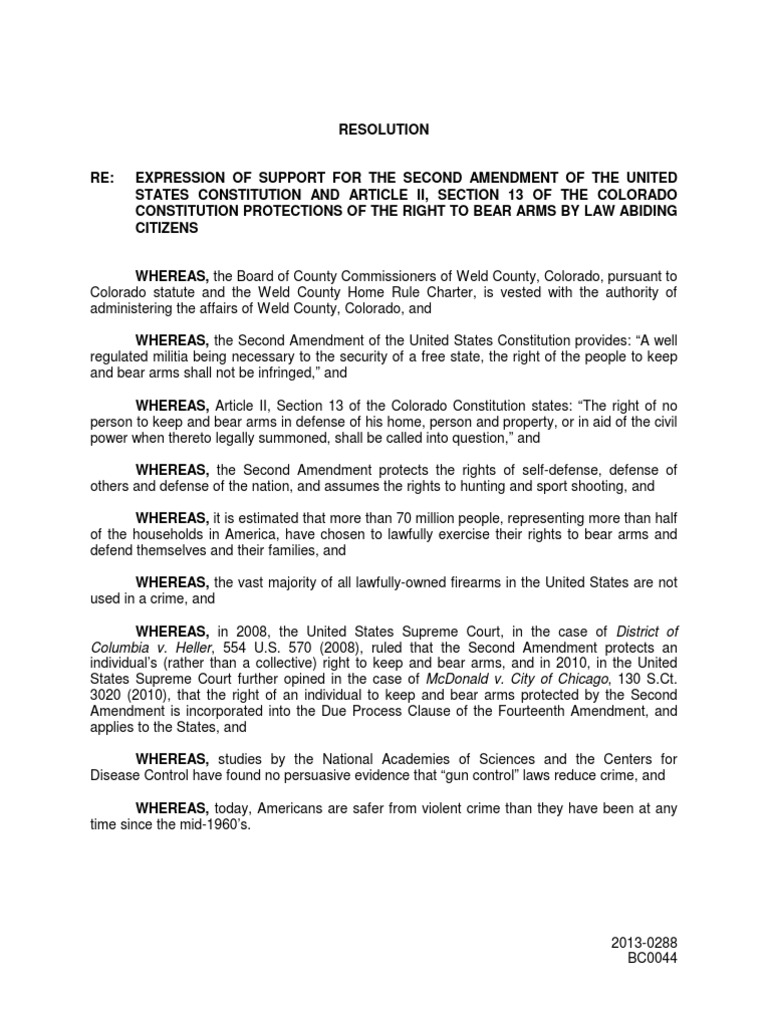 RESOLUTION

RE: EXPRESSION OF SUPPORT FOR THE SECOND AMENDMENT OF THE UNITED STATES CONSTITUTION AND ARTICLE II, SECTION 13 OF THE COLORADO CONSTITUTION PROTECTIONS OF THE RIGHT TO BEAR ARMS BY LAW ABIDING CITIZENS

WHEREAS, the Board of County Commissioners of Weld County, Colorado, pursuant to Colorado statute and the Weld County Home Rule Charter, is vested with the authority of administering the affairs of Weld County, Colorado, and

WHEREAS, the Second Amendment of the United States Constitution provides: “A well regulated militia being necessary to the security of a free state, the right of the people to keep and bear arms shall not be infringed,” and

WHEREAS, Article II, Section 13 of the Colorado Constitution states: “The right of no person to keep and bear arms in defense of his home, person and property, or in aid of the civil power when thereto legally summoned, shall be called into question,” and

WHEREAS, the Second Amendment protects the rights of self-defense, defense of others and defense of the nation, and assumes the rights to hunting and sport shooting, and

WHEREAS, it is estimated that more than 70 million people, representing more than half of the households in America, have chosen to lawfully exercise their rights to bear arms and defend themselves and their families, and

WHEREAS, the vast majority of all lawfully-owned firearms in the United States are not used in a crime, and

WHEREAS, in 2008, the United States Supreme Court, in the case of District of Columbia v. Heller, 554 U.S. 570 (2008), ruled that the Second Amendment protects an individual’s (rather than a collective) right to keep and bear arms, and in 2010, in the United States Supreme Court further opined in the case of McDonald v. City of Chicago, 130 S.Ct. 3020 (2010), that the right of an individual to keep and bear arms protected by the Second Amendment is incorporated into the Due Process Clause of the Fourteenth Amendment, and applies to the States, and

WHEREAS, studies by the National Academies of Sciences and the Centers for Disease Control have found no persuasive evidence that “gun control” laws reduce crime, and

WHEREAS, today, Americans are safer from violent crime than they have been at any time since the mid-1960’s.

2013-0288
BC0044